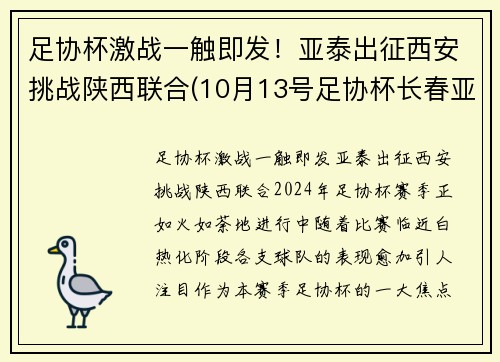 足协杯激战一触即发！亚泰出征西安挑战陕西联合(10月13号足协杯长春亚

足协杯激战一触即发亚泰出征西安挑战陕西联合2024年足协杯赛季正如火如荼地进行中随着比赛临近白热化阶段各支球队的表现愈加引人注目作为本赛季足协杯的一大焦点